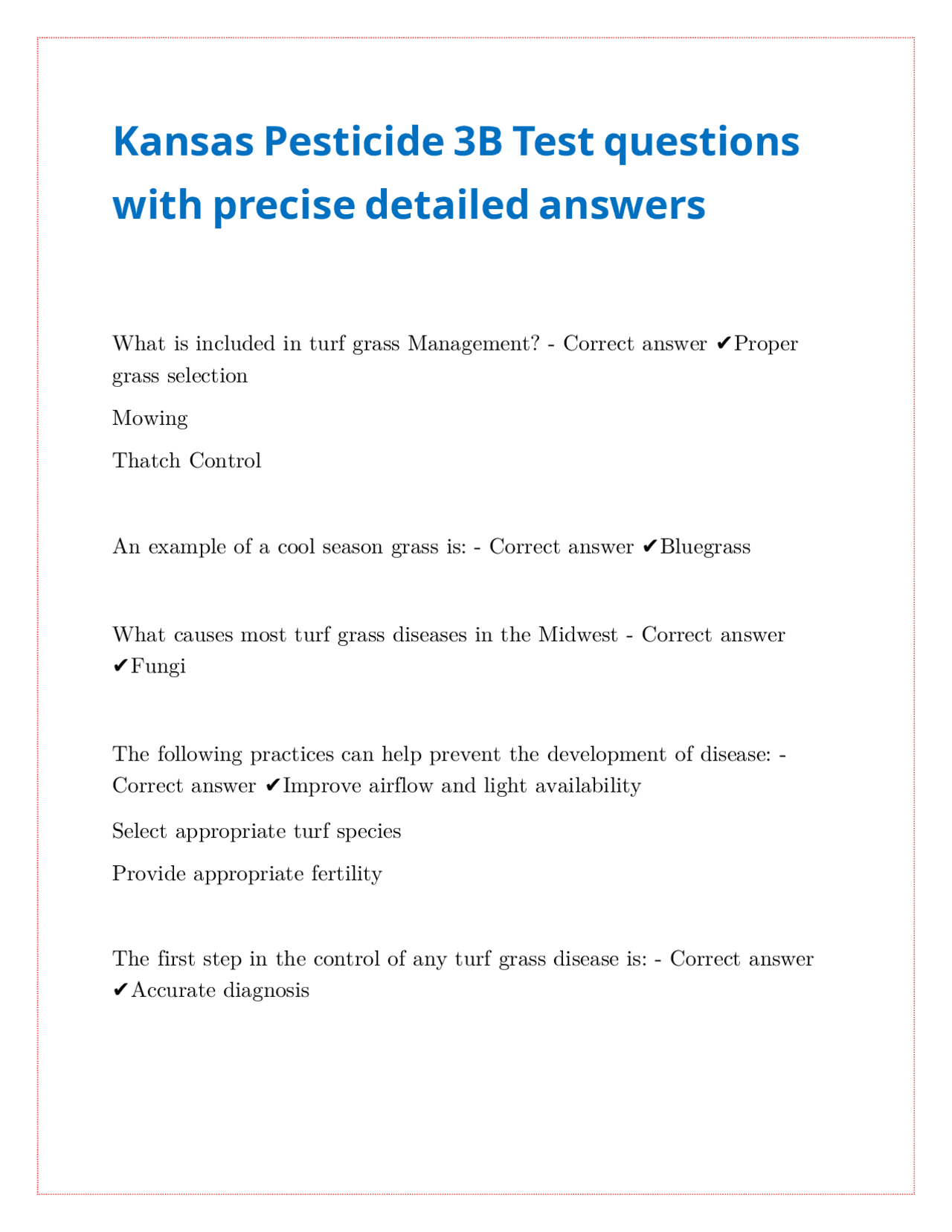 Kansas Pesticide 3B Test questions with precise detailed answers

What is included in turf grass Management? - Correct answer ✔Proper grass selection

Mowing

Thatch Control

An example of a cool season grass is: - Correct answer ✔Bluegrass

What causes most turf grass diseases in the Midwest - Correct answer ✔Fungi

The following practices can help prevent the development of disease: - Correct answer ✔Improve airflow and light availability

Select appropriate turf species

Provide appropriate fertility

The first step in the control of any turf grass disease is: - Correct answer ✔Accurate diagnosis